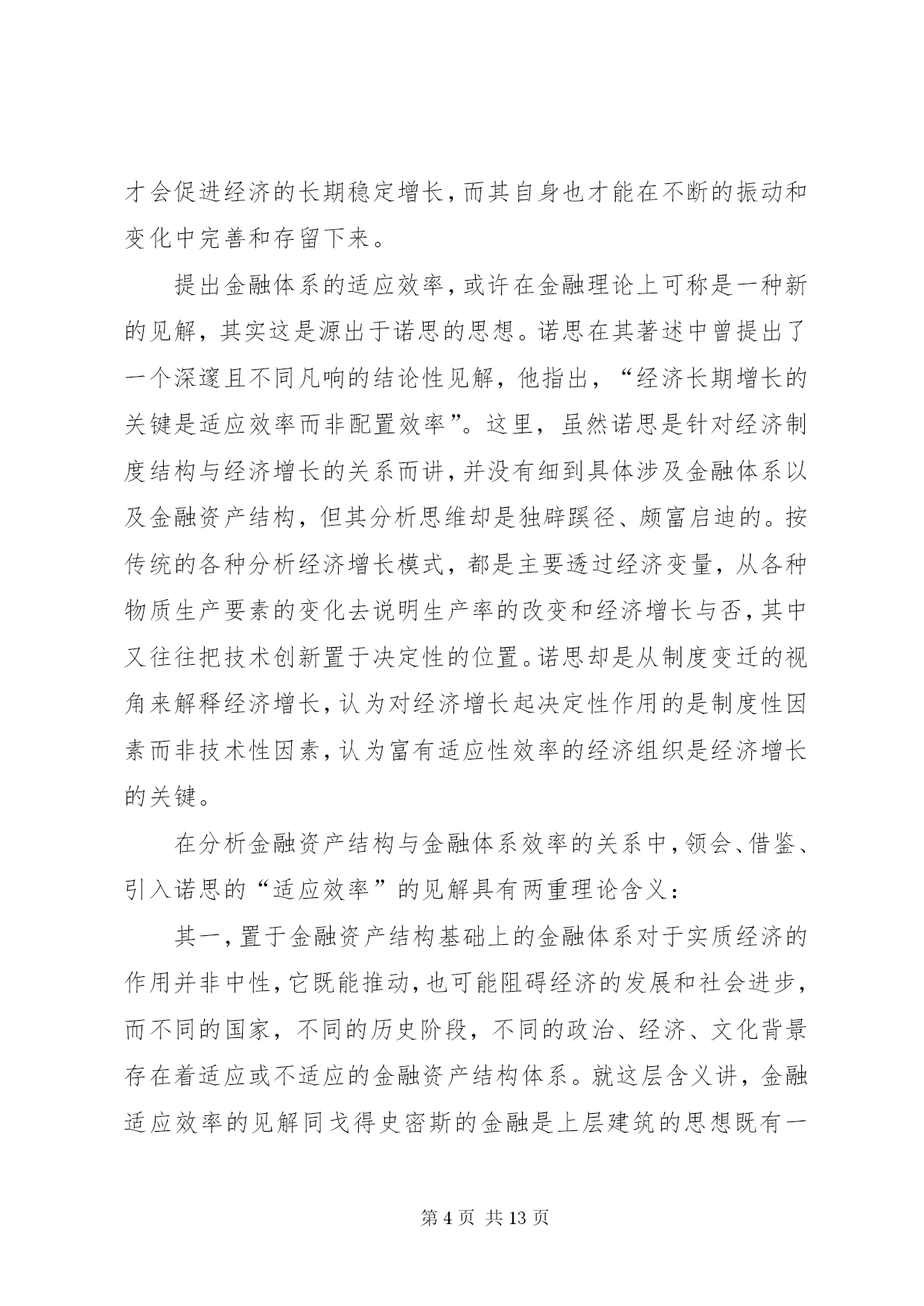 才会促进经济的长期稳定增长，而其自身也才能在不断的振动和变化中完善和存留下来。

提出金融体系的适应效率，或许在金融理论上可称是一种新的见解，其实这是源出于诺思的思想。诺思在其著述中曾提出了一个深邃且不同凡响的结论性见解，他指出，“经济长期增长的关键是适应效率而非配置效率”。这里，虽然诺思是针对经济制度结构与经济增长的关系而讲，并没有细到具体涉及金融体系以及金融资产结构，但其分析思维却是独辟蹊径、颇富启迪的。按传统的各种分析经济增长模式，都是主要透过经济变量，从各种物质生产要素的变化去说明生产率的改变和经济增长与否，其中又往往把技术创新置于决定性的位置。诺思却是从制度变迁的视角来解释经济增长，认为对经济增长起决定性作用的是制度性因素而非技术性因素，认为富有适应性效率的经济组织是经济增长的关键。

在分析金融资产结构与金融体系效率的关系中，领会、借鉴、引入诺思的“适应效率”的见解具有两重理论含义：

其一，置于金融资产结构基础上的金融体系对于实质经济的作用并非中性，它既能推动，也可能阻碍经济的发展和社会进步，而不同的国家，不同的历史阶段，不同的政治、经济、文化背景存在着适应或不适应的金融资产结构体系。就这层含义讲，金融适应效率的见解同戈得史密斯的金融是上层建筑的思想既有一

第 4 页 共 13 页